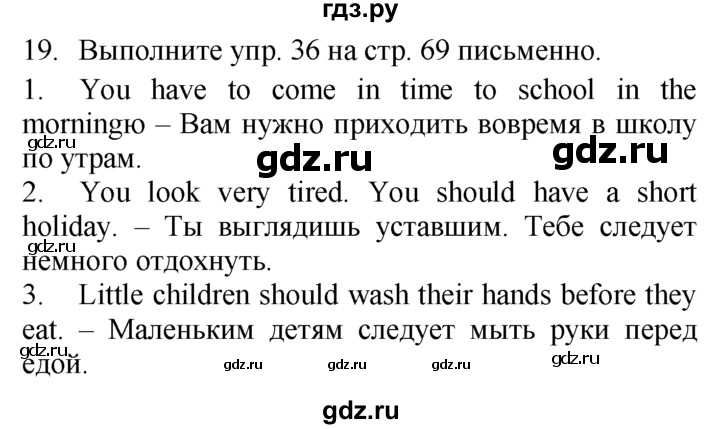 гдз.ру

19. Выполните упр. 36 на стр. 69 письменно.

1. You have to come in time to school in the morningю – Вам нужно приходить вовремя в школу по утрам.

gdz.ru gdz.ru gdz.ru

2. You look very tired. You should have a short holiday. – Ты выглядишь уставшим. Тебе следует немного отдохнуть.

gdz.ru

3. Little children should wash their hands before they eat. – Маленьким детям следует мыть руки перед едой.

gdz.ru gdz.ru gdz.ru gdz.ru gdz.ru

gdz.ru